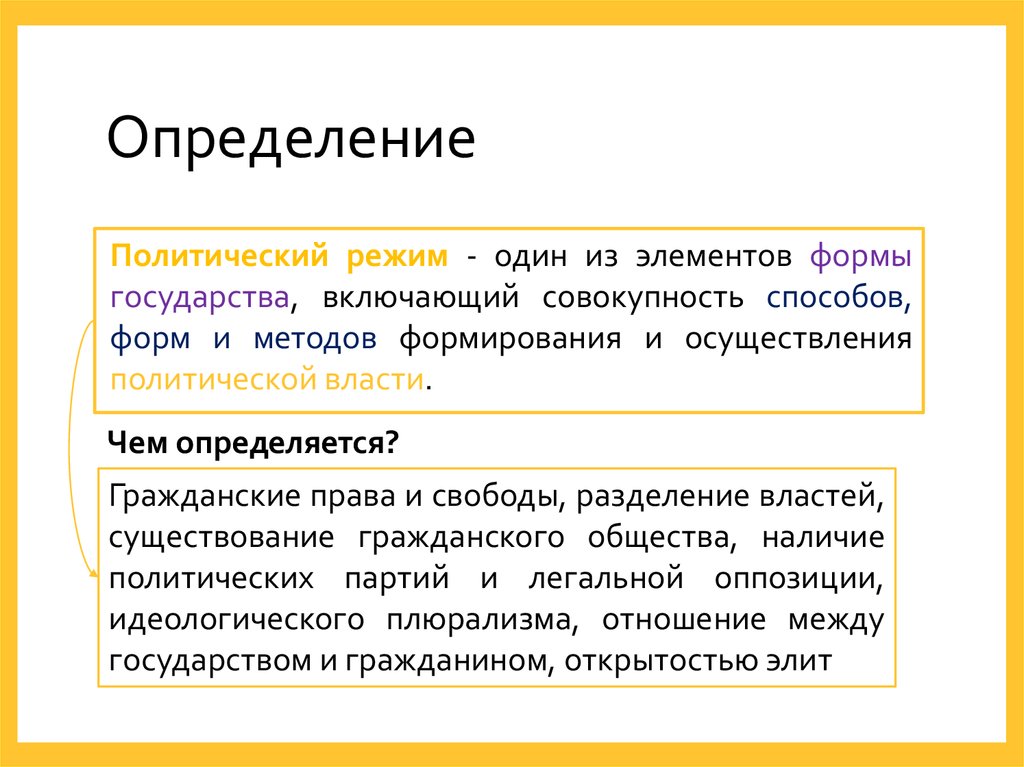 Определение

Политический режим - один из элементов формы государства, включающий совокупность способов, форм и методов формирования и осуществления политической власти.

Чем определяется?

Гражданские права и свободы, разделение властей, существование гражданского общества, наличие политических партий и легальной оппозиции, идеологического плюрализма, отношение между государством и гражданином, открытостью элит